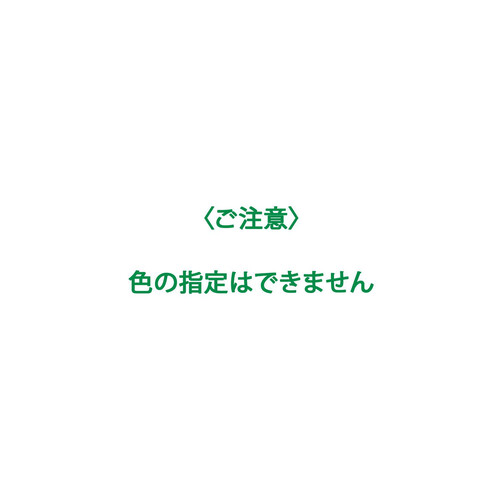 〈ご注意〉

色の指定はできません